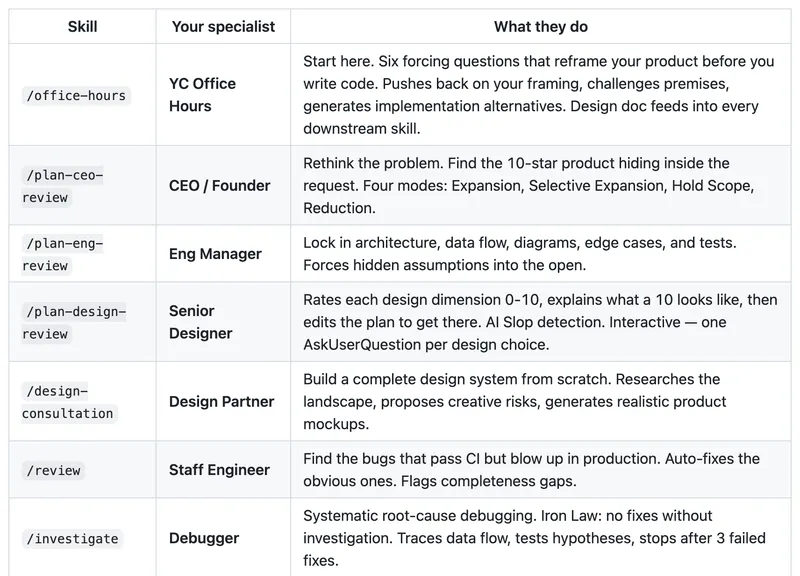 | Skill | Your specialist | What they do |
|---|---|---|
| /office-hours | YC Office Hours | Start here. Six forcing questions that reframe your product before you write code. Pushes back on your framing, challenges premises, generates implementation alternatives. Design doc feeds into every downstream skill. |
| /plan-ceo-review | CEO / Founder | Rethink the problem. Find the 10-star product hiding inside the request. Four modes: Expansion, Selective Expansion, Hold Scope, Reduction. |
| /plan-eng-review | Eng Manager | Lock in architecture, data flow, diagrams, edge cases, and tests. Forces hidden assumptions into the open. |
| /plan-design-review | Senior Designer | Rates each design dimension 0-10, explains what a 10 looks like, then edits the plan to get there. AI Slop detection. Interactive — one AskUserQuestion per design choice. |
| /design-consultation | Design Partner | Build a complete design system from scratch. Researches the landscape, proposes creative risks, generates realistic product mockups. |
| /review | Staff Engineer | Find the bugs that pass CI but blow up in production. Auto-fixes the obvious ones. Flags completeness gaps. |
| /investigate | Debugger | Systematic root-cause debugging. Iron Law: no fixes without investigation. Traces data flow, tests hypotheses, stops after 3 failed fixes. |